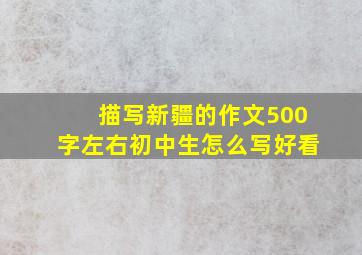 描写新疆的作文500字左右初中生怎么写好看